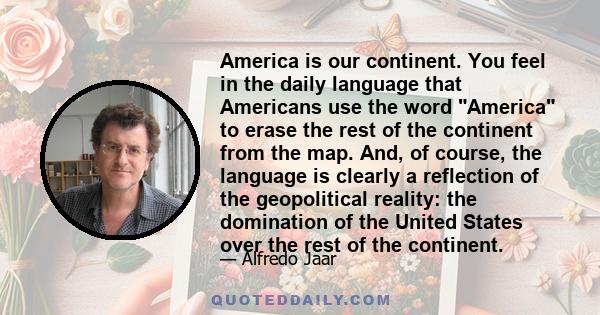 America is our continent. You feel in the daily language that Americans use the word "America" to erase the rest of the continent from the map. And, of course, the language is clearly a reflection of the geopolitical reality: the domination of the United States over the rest of the continent.

— Alfredo Jaar

QUOTEDDAILY.COM